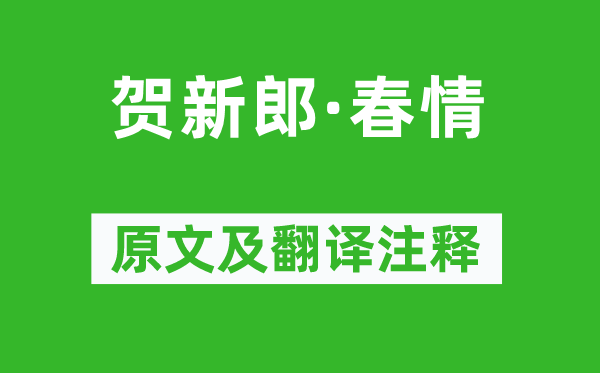 贺新郎·春情

原文及翻译注释